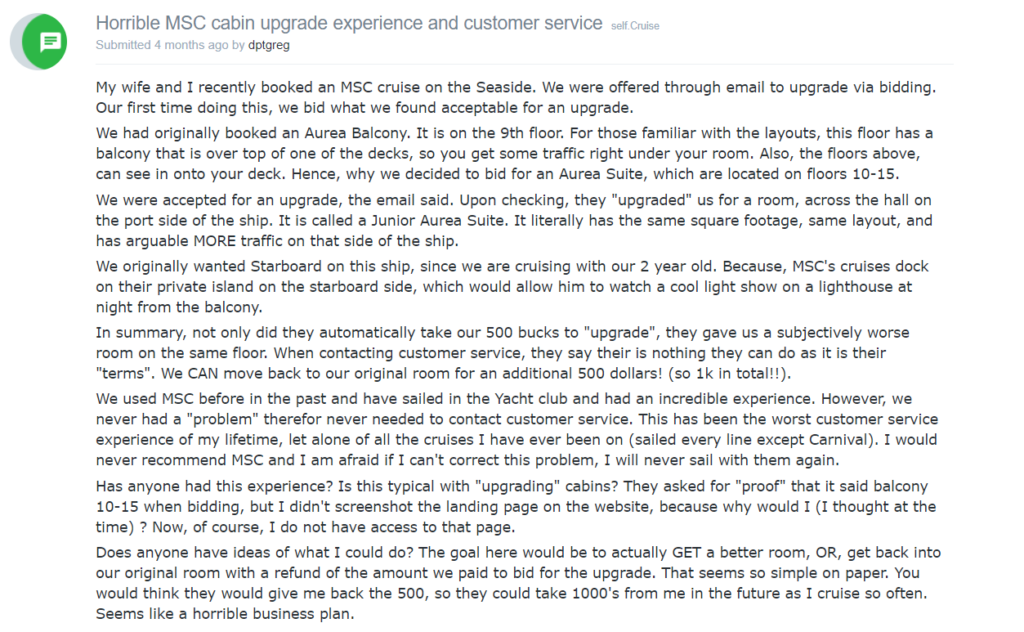 Horrible MSC cabin upgrade experience and customer service self.Cruise
Submitted 4 months ago by dptgreg

My wife and I recently booked an MSC cruise on the Seaside. We were offered through email to upgrade via bidding. Our first time doing this, we bid what we found acceptable for an upgrade.

We had originally booked an Aurea Balcony. It is on the 9th floor. For those familiar with the layouts, this floor has a balcony that is over top of one of the decks, so you get some traffic right under your room. Also, the floors above, can see in onto your deck. Hence, why we decided to bid for an Aurea Suite, which are located on floors 10-15.

We were accepted for an upgrade, the email said. Upon checking, they "upgraded" us for a room, across the hall on the port side of the ship. It is called a Junior Aurea Suite. It literally has the same square footage, same layout, and has arguable MORE traffic on that side of the ship.

We originally wanted Starboard on this ship, since we are cruising with our 2 year old. Because, MSC's cruises dock on their private island on the starboard side, which would allow him to watch a cool light show on a lighthouse at night from the balcony.

In summary, not only did they automatically take our 500 bucks to "upgrade", they gave us a subjectively worse room on the same floor. When contacting customer service, they say their is nothing they can do as it is their "terms". We CAN move back to our original room for an additional 500 dollars! (so 1k in total!!).

We used MSC before in the past and have sailed in the Yacht club and had an incredible experience. However, we never had a "problem" therefor never needed to contact customer service. This has been the worst customer service experience of my lifetime, let alone of all the cruises I have ever been on (sailed every line except Carnival). I would never recommend MSC and I am afraid if I can't correct this problem, I will never sail with them again.

Has anyone had this experience? Is this typical with "upgrading" cabins? They asked for "proof" that it said balcony 10-15 when bidding, but I didn't screenshot the landing page on the website, because why would I (I thought at the time) ? Now, of course, I do not have access to that page.

Does anyone have ideas of what I could do? The goal here would be to actually GET a better room, OR, get back into our original room with a refund of the amount we paid to bid for the upgrade. That seems so simple on paper. You would think they would give me back the 500, so they could take 1000's from me in the future as I cruise so often. Seems like a horrible business plan.